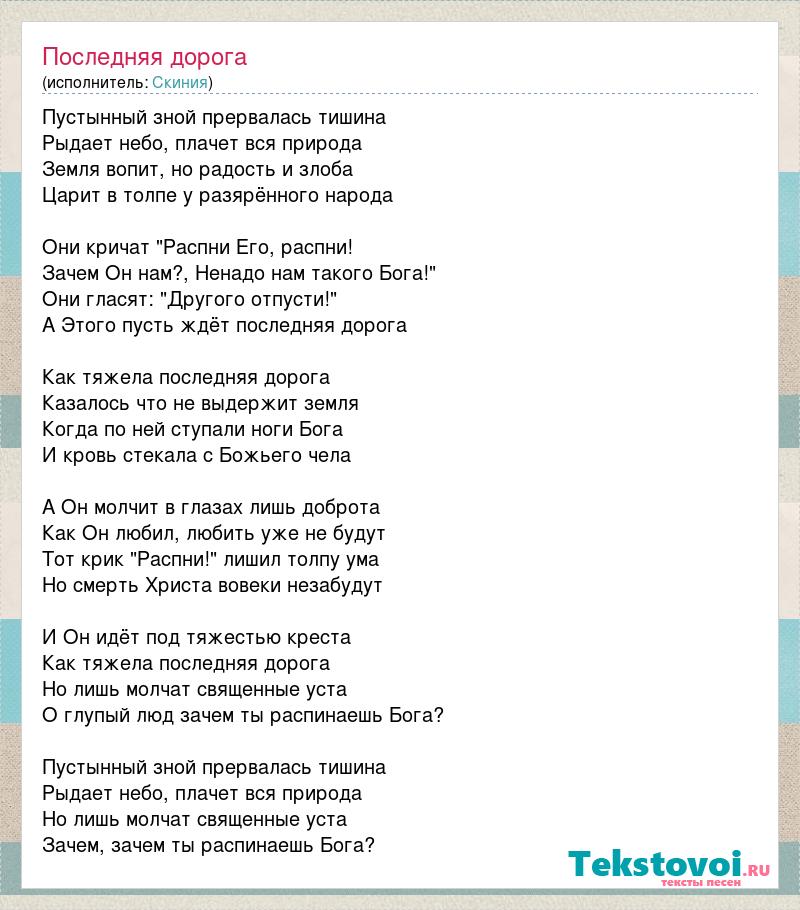 Последняя дорога
(исполнитель: Скиния)

Пустынный зной прервалась тишина
Рыдает небо, плачет вся природа
Земля вопит, но радость и злоба
Царит в толпе у разярённого народа

Они кричат "Распни Его, распни!
Зачем Он нам?, Ненадо нам такого Бога!"
Они гласят: "Другого отпусти!"
А Этого пусть ждёт последняя дорога

Как тяжела последняя дорога
Казалось что не выдержит земля
Когда по ней ступали ноги Бога
И кровь стекала с Божьего чела

А Он молчит в глазах лишь доброта
Как Он любил, любить уже не будут
Тот крик "Распни!" лишил толпу ума
Но смерть Христа вовеки незабудут

И Он идёт под тяжестью креста
Как тяжела последняя дорога
Но лишь молчат священные уста
О глупый люд зачем ты распинаешь Бога?

Пустынный зной прервалась тишина
Рыдает небо, плачет вся природа
Но лишь молчат священные уста
Зачем, зачем ты распинаешь Бога?

Tekstovoi.ru
тексты песен